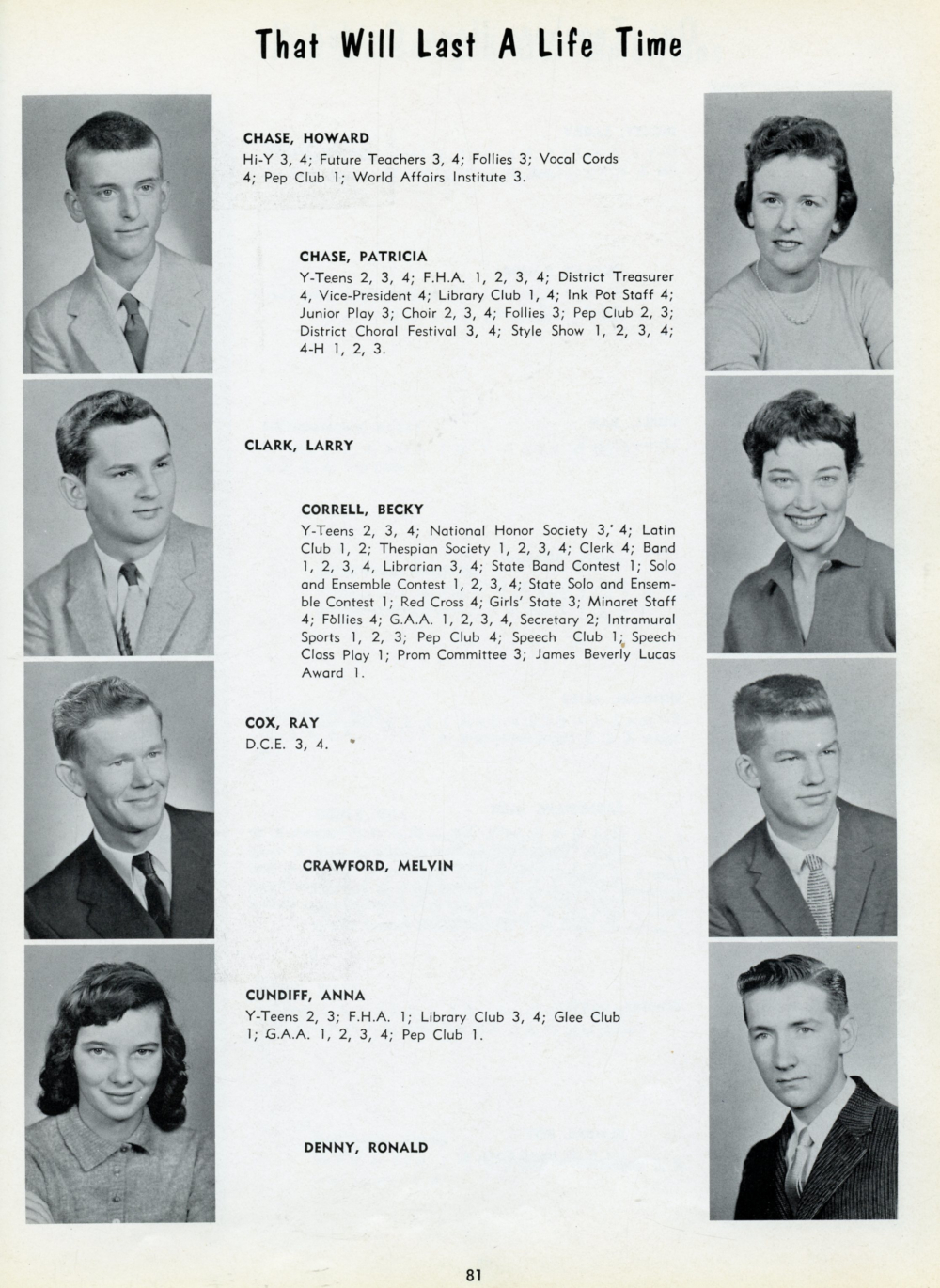 That Will Last A Life Time

CHASE, HOWARD
Hi-Y 3, 4; Future Teachers 3, 4; Follies 3; Vocal Cords 4; Pep Club 1; World Affairs Institute 3.

CHASE, PATRICIA
Y-Teens 2, 3, 4; F.H.A. 1, 2, 3, 4; District Treasurer 4, Vice-President 4; Library Club 1, 4; Ink Pot Staff 4; Junior Play 3; Choir 2, 3, 4; Follies 3; Pep Club 2, 3; District Choral Festival 3, 4; Style Show 1, 2, 3, 4; 4-H 1, 2, 3.

CLARK, LARRY

CORRELL, BECKY
Y-Teens 2, 3, 4; National Honor Society 3, 4; Latin Club 1, 2; Thespian Society 1, 2, 3, 4; Clerk 4; Band 1, 2, 3, 4, Librarian 3, 4; State Band Contest 1; Solo and Ensemble Contest 1, 2, 3, 4; State Solo and Ensemble Contest 1; Red Cross 4; Girls' State 3; Minaret Staff 4; Follies 4; G.A.A. 1, 2, 3, 4, Secretary 2; Intramural Sports 1, 2, 3; Pep Club 4; Speech Club 1; Speech Class Play 1; Prom Committee 3; James Beverly Lucas Award 1.

COX, RAY
D.C.E. 3, 4.

CRAWFORD, MELVIN

CUNDIFF, ANNA
Y-Teens 2, 3; F.H.A. 1; Library Club 3, 4; Glee Club 1; G.A.A. 1, 2, 3, 4; Pep Club 1.

DENNY, RONALD

81